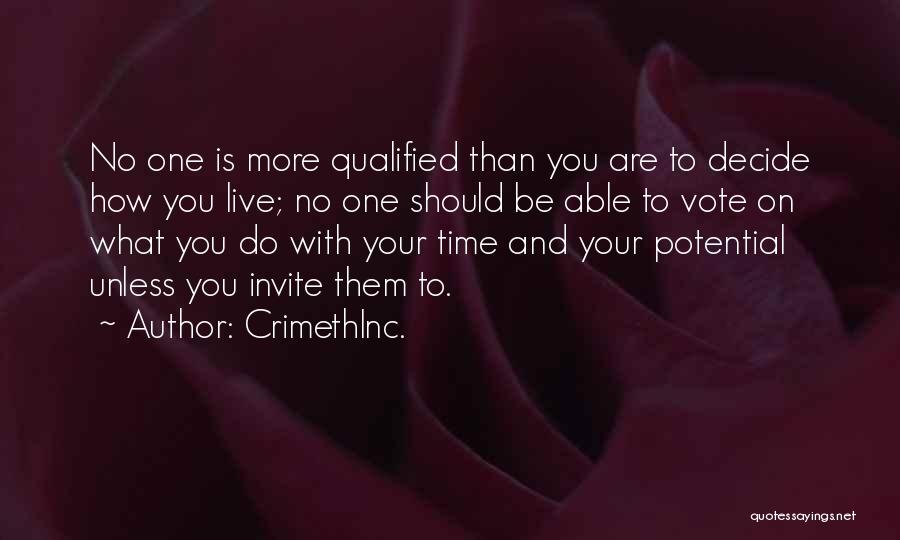 No one is more qualified than you are to decide how you live; no one should be able to vote on what you do with your time and your potential unless you invite them to.
~ Author: CrimethInc.

quotessayings.net